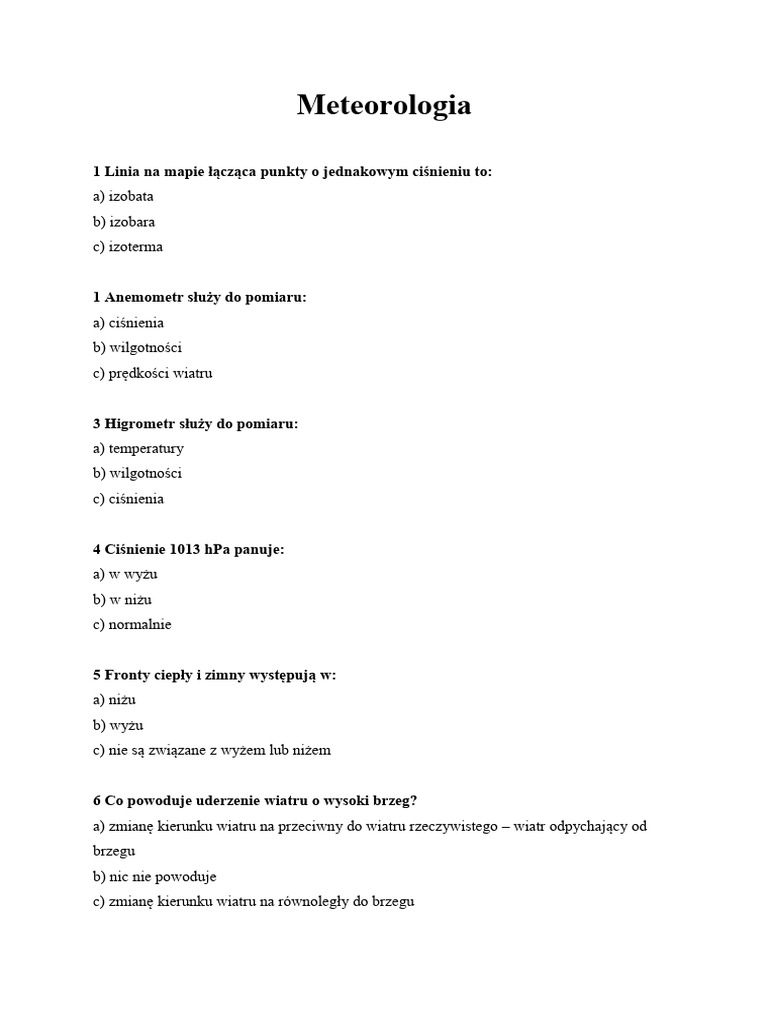 Meteorologia

1 Linia na mapie łącząca punkty o jednakowym ciśnieniu to:
a) izobata
b) izobara
c) izoterma

1 Anemometr służy do pomiaru:
a) ciśnienia
b) wilgotności
c) prędkości wiatru

3 Higrometr służy do pomiaru:
a) temperatury
b) wilgotności
c) ciśnienia

4 Ciśnienie 1013 hPa panuje:
a) w wyżu
b) w niżu
c) normalnie

5 Fronty ciepły i zimny występują w:
a) niżu
b) wyżu
c) nie są związane z wyżem lub niżem

6 Co powoduje uderzenie wiatru o wysoki brzeg?
a) zmianę kierunku wiatru na przeciwny do wiatru rzeczywistego – wiatr odpychający od brzegu
b) nic nie powoduje
c) zmianę kierunku wiatru na równoległy do brzegu